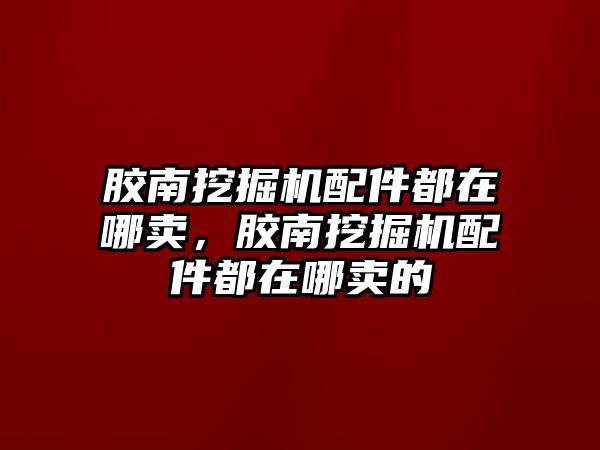 胶南挖掘机配件都在哪卖，胶南挖掘机配件都在哪卖的